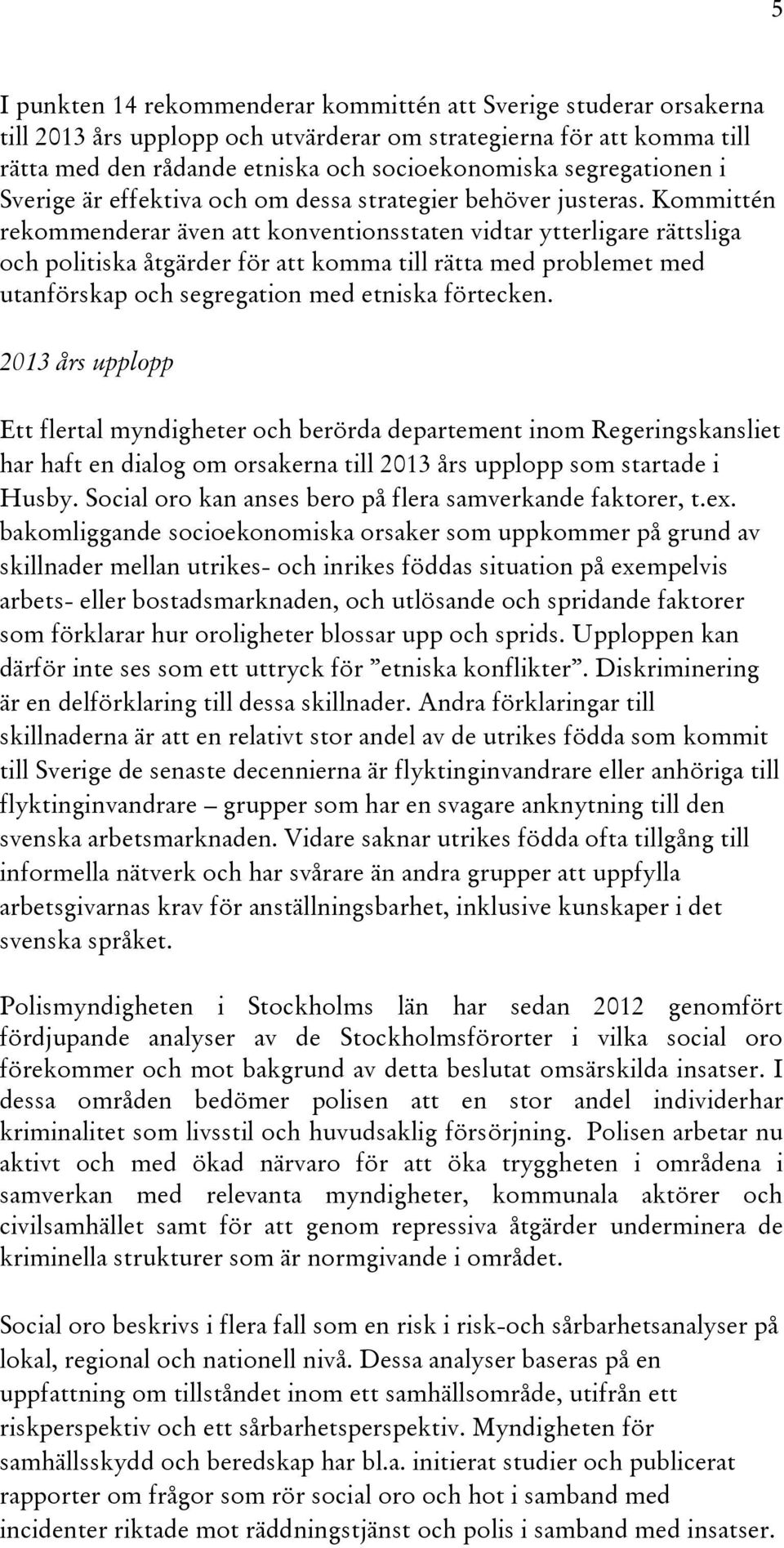 5

I punkten 14 rekommenderar kommittén att Sverige studerar orsakerna till 2013 års upplopp och utvärderar om strategierna för att komma till rätta med den rådande etniska och socioekonomiska segregationen i Sverige är effektiva och om dessa strategier behöver justeras. Kommittén rekommenderar även att konventionsstaten vidtar ytterligare rättsliga och politiska åtgärder för att komma till rätta med problemet med utanförskap och segregation med etniska förtecken.

2013 års upplopp

Ett flertal myndigheter och berörda departement inom Regeringskansliet har haft en dialog om orsakerna till 2013 års upplopp som startade i Husby. Social oro kan anses bero på flera samverkande faktorer, t.ex. bakomliggande socioekonomiska orsaker som uppkommer på grund av skillnader mellan utrikes- och inrikes föddas situation på exempelvis arbets- eller bostadsmarknaden, och utlösande och spridande faktorer som förklarar hur oroligheter blossar upp och sprids. Upploppen kan därför inte ses som ett uttryck för ”etniska konflikter”. Diskriminering är en delförklaring till dessa skillnader. Andra förklaringar till skillnaderna är att en relativt stor andel av de utrikes födda som kommit till Sverige de senaste decennierna är flyktinginvandrare eller anhöriga till flyktinginvandrare – grupper som har en svagare anknytning till den svenska arbetsmarknaden. Vidare saknar utrikes födda ofta tillgång till informella nätverk och har svårare än andra grupper att uppfylla arbetsgivarnas krav för anställningsbarhet, inklusive kunskaper i det svenska språket.

Polismyndigheten i Stockholms län har sedan 2012 genomfört fördjupande analyser av de Stockholmsförorter i vilka social oro förekommer och mot bakgrund av detta beslutat omsärskilda insatser. I dessa områden bedömer polisen att en stor andel individerhar kriminalitet som livsstil och huvudsaklig försörjning. Polisen arbetar nu aktivt och med ökad närvaro för att öka tryggheten i områdena i samverkan med relevanta myndigheter, kommunala aktörer och civilsamhället samt för att genom repressiva åtgärder underminera de kriminella strukturer som är normgivande i området.

Social oro beskrivs i flera fall som en risk i risk-och sårbarhetsanalyser på lokal, regional och nationell nivå. Dessa analyser baseras på en uppfattning om tillståndet inom ett samhällsområde, utifrån ett riskperspektiv och ett sårbarhetsperspektiv. Myndigheten för samhällsskydd och beredskap har bl.a. initierat studier och publicerat rapporter om frågor som rör social oro och hot i samband med incidenter riktade mot räddningstjänst och polis i samband med insatser.